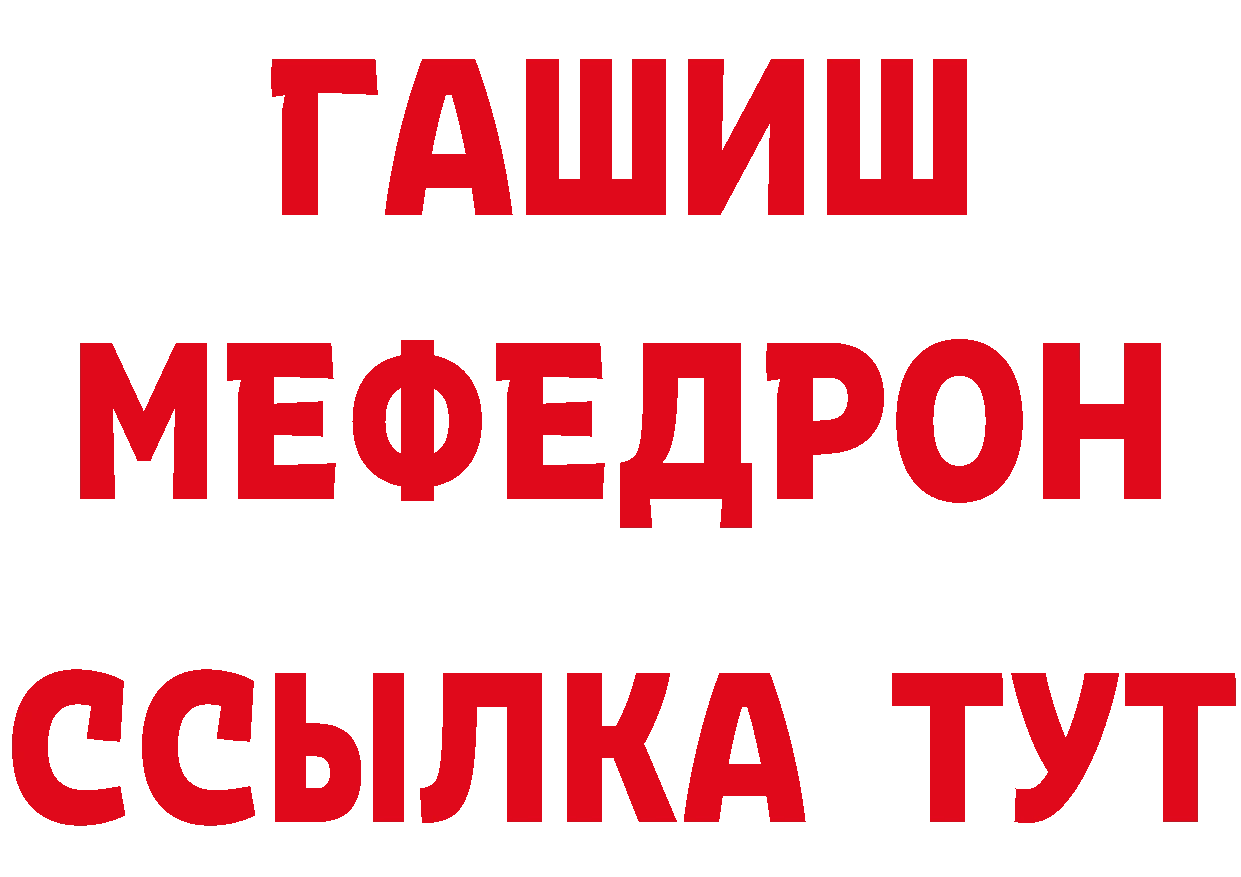 ГАШИШ
МЕФЕДРОН
ССЫЛКА ТУТ